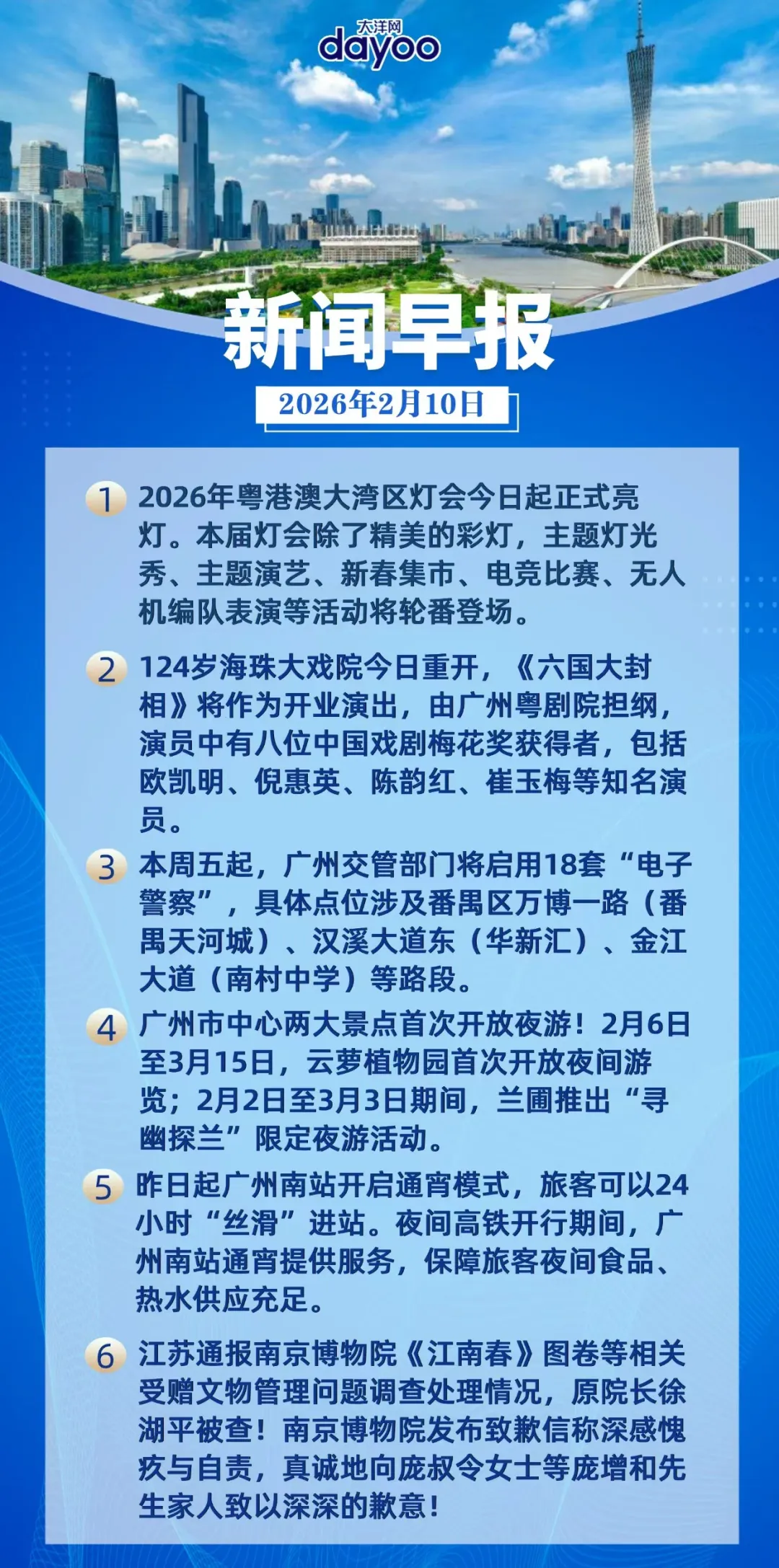 大洋网
dayoo

新闻早报

2026年2月10日

1 2026年粤港澳大湾区灯会今日起正式亮灯。本届灯会除了精美的彩灯，主题灯光秀、主题演艺、新春集市、电竞比赛、无人机编队表演等活动将轮番登场。

2 124岁海珠大戏院今日重开，《六国大封相》将作为开业演出，由广州粤剧院担纲，演员中有八位中国戏剧梅花奖获得者，包括欧凯明、倪惠英、陈韵红、崔玉梅等知名演员。

3 本周五起，广州交管部门将启用18套“电子警察”，具体点位涉及番禺区万博一路（番禺天河城）、汉溪大道东（华新汇）、金江大道（南村中学）等路段。

4 广州市中心两大景点首次开放夜游！2月6日至3月15日，云萝植物园首次开放夜间游览；2月2日至3月3日期间，兰圃推出“寻幽探兰”限定夜游活动。

5 昨日起广州南站开启通宵模式，旅客可以24小时“丝滑”进站。夜间高铁开行期间，广州南站通宵提供服务，保障旅客夜间食品、热水供应充足。

6 江苏通报南京博物院《江南春》图卷等相关受赠文物管理问题调查处理情况，原院长徐湖平被查！南京博物院发布致歉信称深感愧疚与自责，真诚地向庞叔令女士等庞增和先生家人致以深深的歉意！